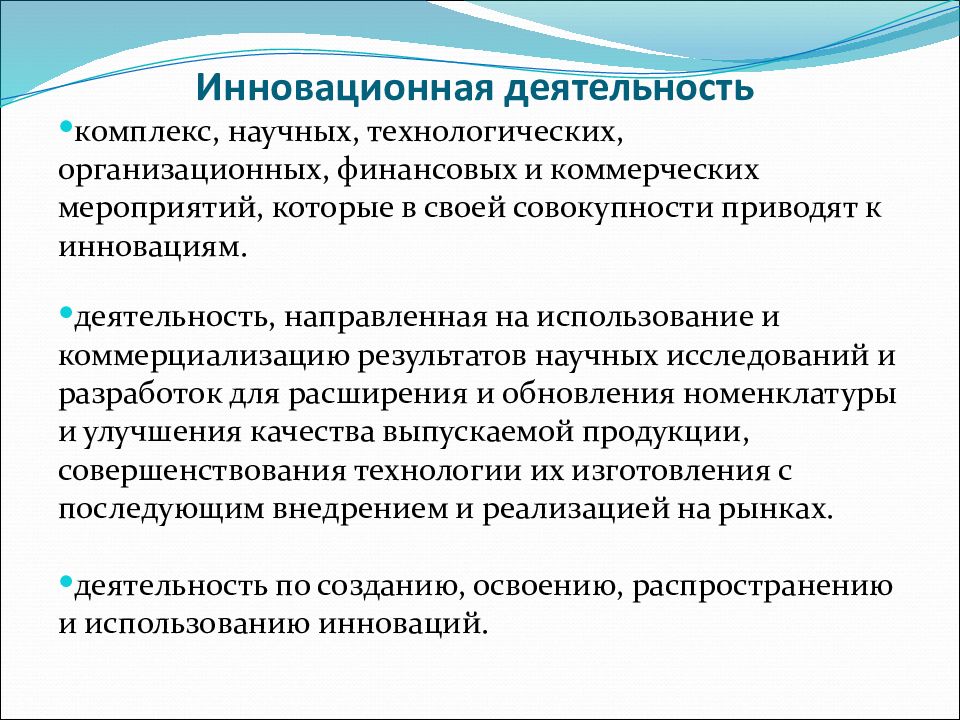 Инновационная деятельность

•комплекс, научных, технологических, организационных, финансовых и коммерческих мероприятий, которые в своей совокупности приводят к инновациям.

•деятельность, направленная на использование и коммерциализацию результатов научных исследований и разработок для расширения и обновления номенклатуры и улучшения качества выпускаемой продукции, совершенствования технологии их изготовления с последующим внедрением и реализацией на рынках.

•деятельность по созданию, освоению, распространению и использованию инноваций.